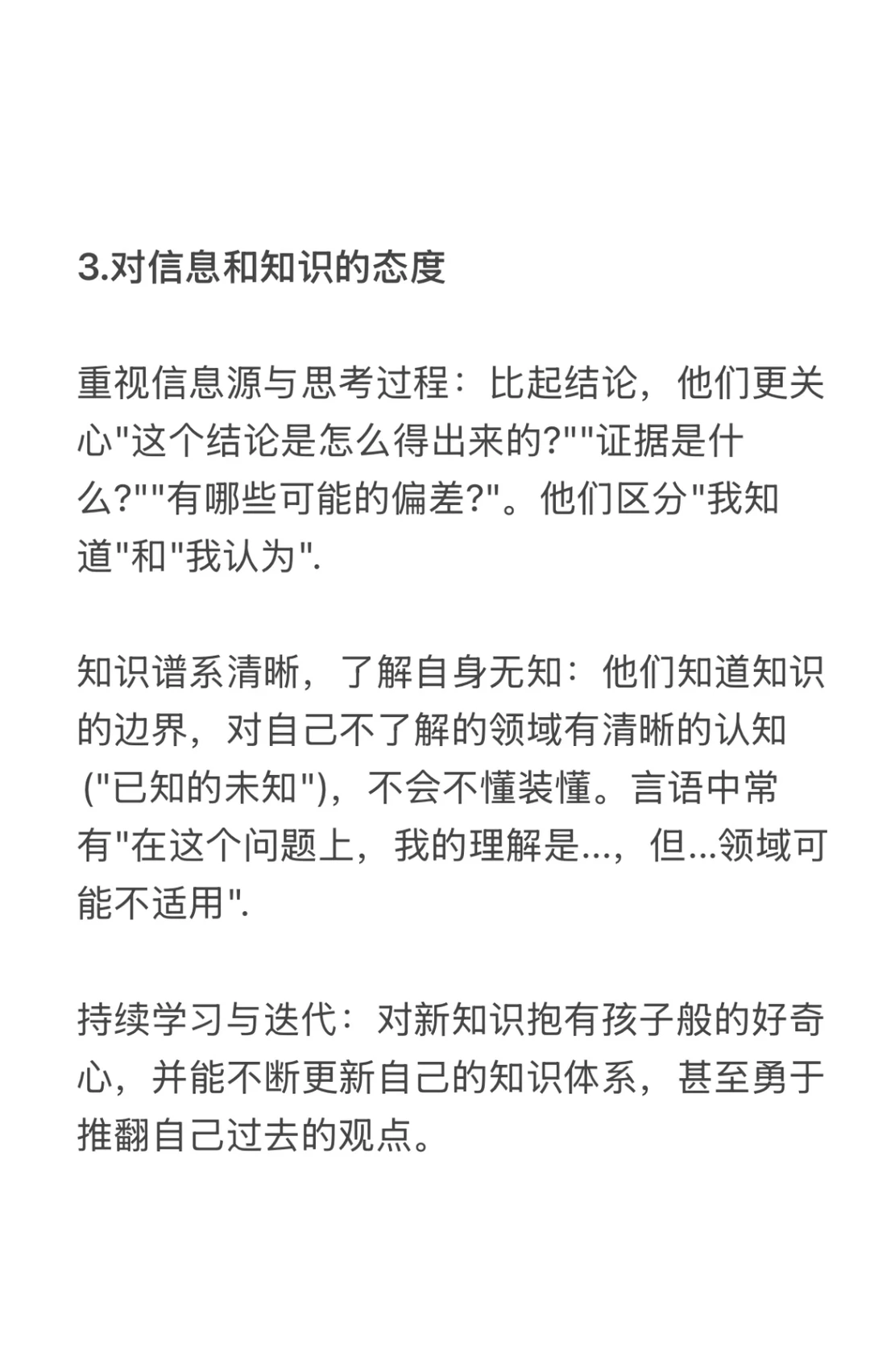 3.对信息和知识的态度

重视信息源与思考过程：比起结论，他们更关心"这个结论是怎么得出来的?""证据是什么?""有哪些可能的偏差?"。他们区分"我知道"和"我认为".

知识谱系清晰，了解自身无知：他们知道知识的边界，对自己不了解的领域有清晰的认知("已知的未知")，不会不懂装懂。言语中常有"在这个问题上，我的理解是...，但...领域可能不适用".

持续学习与迭代：对新知识抱有孩子般的好奇心，并能不断更新自己的知识体系，甚至勇于推翻自己过去的观点。